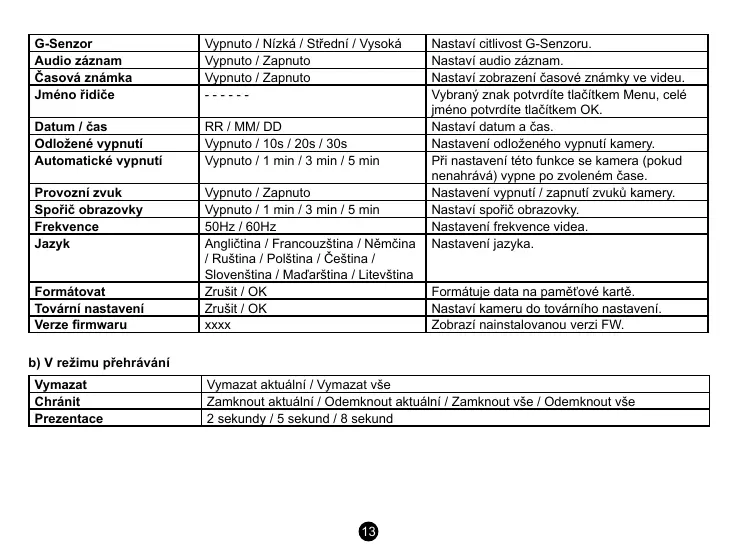 | G-Senzor | Vypnuto / Nízká / Střední / Vysoká | Nastaví citlivost G-Senzoru. |
|---|---|---|
| Audio záznam | Vypnuto / Zapnuto | Nastaví audio záznam. |
| Časová známka | Vypnuto / Zapnuto | Nastaví zobrazení časové známky ve videu. |
| Jméno řidiče | - - - - - - | Vybraný znak potvrdíte tlačítkem Menu, celé jméno potvrdíte tlačítkem OK. |
| Datum / čas | RR / MM/ DD | Nastaví datum a čas. |
| Odložené vypnutí | Vypnuto / 10s / 20s / 30s | Nastavení odloženého vypnutí kamery. |
| Automatické vypnutí | Vypnuto / 1 min / 3 min / 5 min | Při nastavení této funkce se kamera (pokud nenahrává) vypne po zvoleném čase. |
| Provozní zvuk | Vypnuto / Zapnuto | Nastavení vypnutí / zapnutí zvuků kamery. |
| Spořič obrazovky | Vypnuto / 1 min / 3 min / 5 min | Nastaví spořič obrazovky. |
| Frekvence | 50Hz / 60Hz | Nastavení frekvence videa. |
| Jazyk | Angličtina / Francouzština / Němčina / Ruština / Polština / Čeština / Slovenština / Maďarština / Litevština | Nastavení jazyka. |
| Formátovat | Zrušit / OK | Formátuje data na paměťové kartě. |
| Tovární nastavení | Zrušit / OK | Nastaví kameru do továrního nastavení. |
| Verze firmwaru | xxxx | Zobrazí nainstalovanou verzi FW. |

b) V režimu přehrávání

| Vymazat | Vymazat aktuální / Vymazat vše |
|---|---|
| Chránit | Zamknout aktuální / Odemknout aktuální / Zamknout vše / Odemknout vše |
| Prezentace | 2 sekundy / 5 sekund / 8 sekund |

13